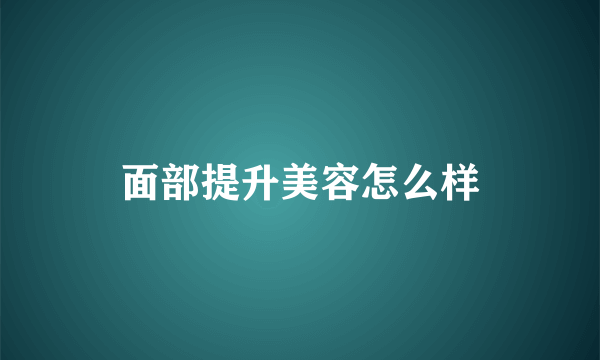 面部提升美容怎么样